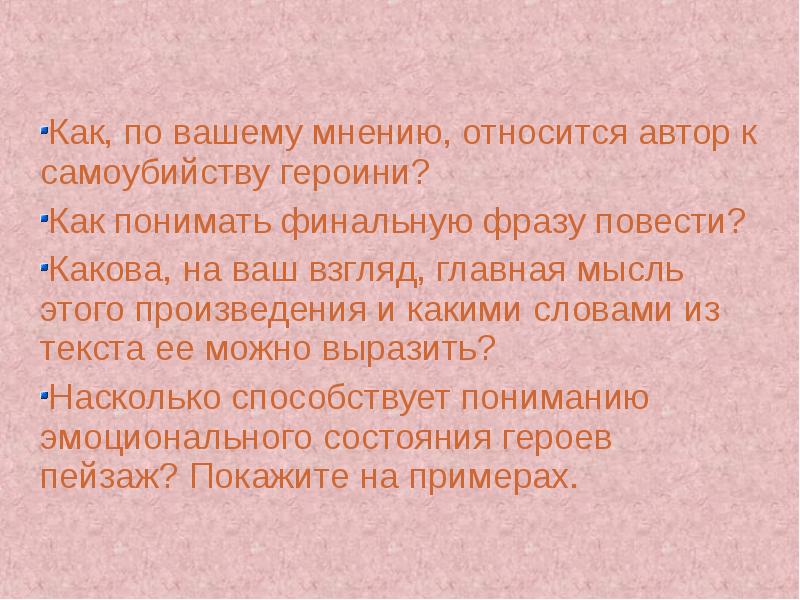 Как, по вашему мнению, относится автор к самоубийству героини?

Как понимать финальную фразу повести?

Какова, на ваш взгляд, главная мысль этого произведения и какими словами из текста ее можно выразить?

Насколько способствует пониманию эмоционального состояния героев пейзаж? Покажите на примерах.